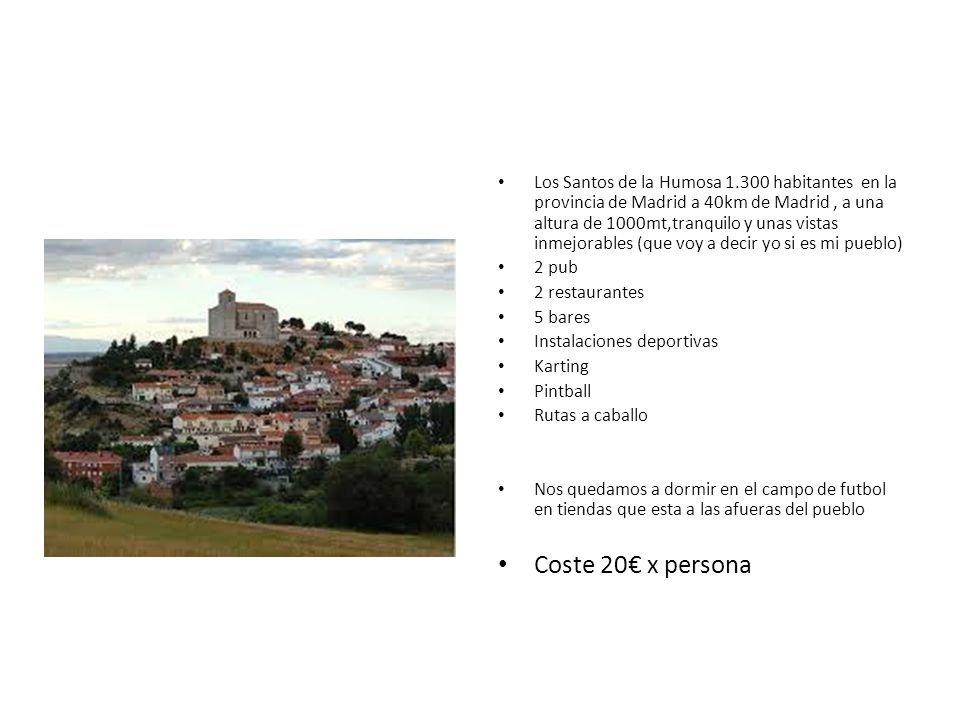 • Los Santos de la Humosa 1.300 habitantes en la provincia de Madrid a 40km de Madrid , a una altura de 1000mt,tranquilo y unas vistas inmejorables (que voy a decir yo si es mi pueblo)
• 2 pub
• 2 restaurantes
• 5 bares
• Instalaciones deportivas
• Karting
• Pintball
• Rutas a caballo

• Nos quedamos a dormir en el campo de futbol en tiendas que esta a las afueras del pueblo

• Coste 20€ x persona